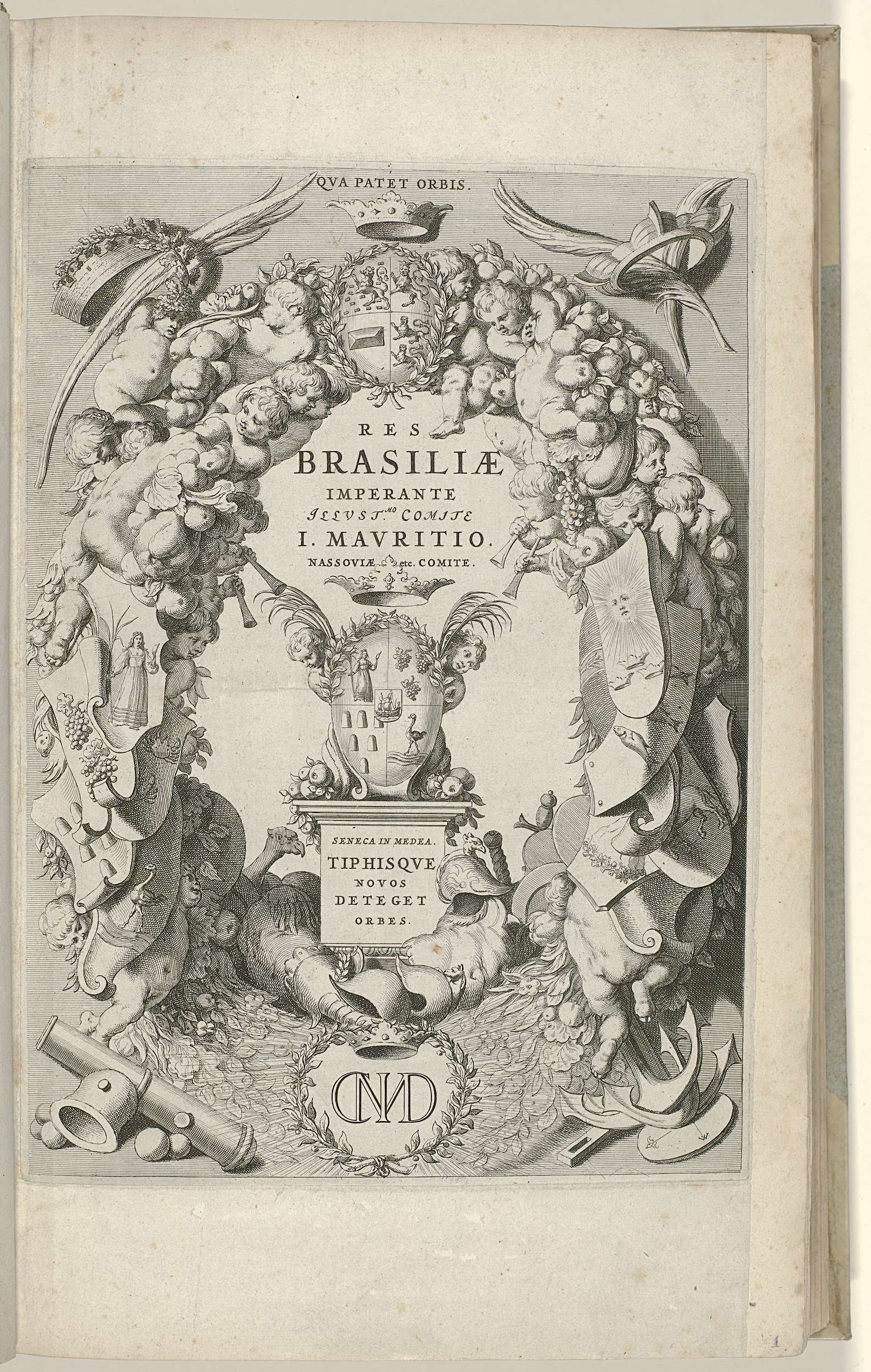 QVA PATET ORBIS.

RES
BRASILIÆ
IMPERANTE
ILLVST.$^{MO}$ COMITE
I. MAVRITIO.
NASSOVIÆ etc. COMITE.

SENECA IN MEDEA.
TIPHISQVE
NOVOS
DETEGET
ORBES.

CNMD

1